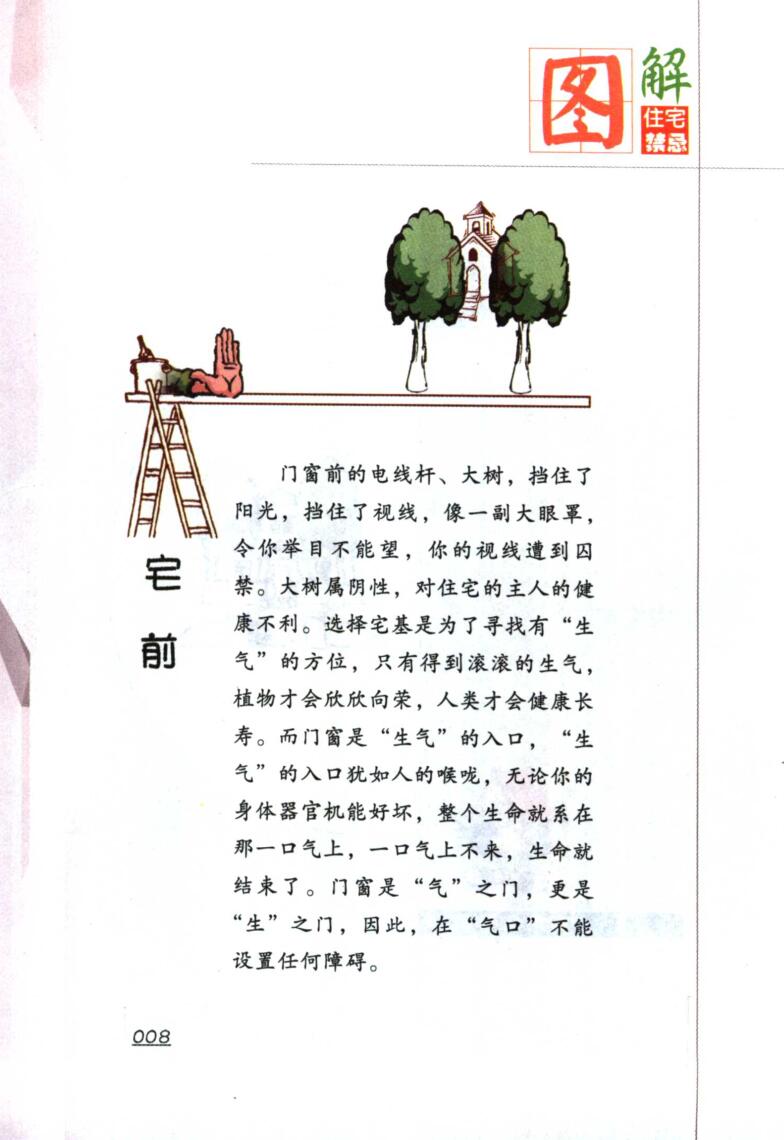 图解
住宅
禁忌

宅
前

门窗前的电线杆、大树，挡住了阳光，挡住了视线，像一副大眼罩，令你举目不能望，你的视线遭到囚禁。大树属阴性，对住宅的主人的健康不利。选择宅基是为了寻找有“生气”的方位，只有得到滚滚的生气，植物才会欣欣向荣，人类才会健康长寿。而门窗是“生气”的入口，“生气”的入口犹如人的喉咙，无论你的身体器官机能好坏，整个生命就系在那一口气上，一口气上不来，生命就结束了。门窗是“气”之门，更是“生”之门，因此，在“气口”不能设置任何障碍。

008